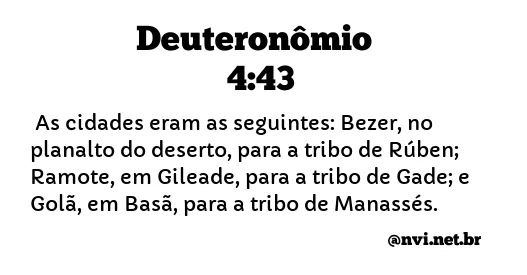 Deuteronômio
4:43

As cidades eram as seguintes: Bezer, no planalto do deserto, para a tribo de Rúben; Ramote, em Gileade, para a tribo de Gade; e Golã, em Basã, para a tribo de Manassés.

@nvi.net.br